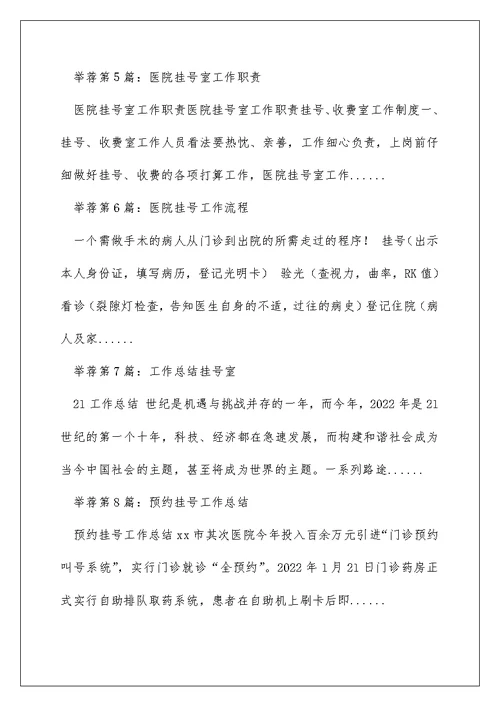 举荐第5篇：医院挂号室工作职责

医院挂号室工作职责医院挂号室工作职责挂号、收费室工作制度一、挂号、收费室工作人员看法要热忱、亲善，工作细心负责，上岗前仔细做好挂号、收费的各项打算工作，医院挂号室工作......

举荐第6篇：医院挂号工作流程

一个需做手术的病人从门诊到出院的所需走过的程序！ 挂号（出示本人身份证，填写病历，登记光明卡） 验光（查视力，曲率，RK值）看诊（裂隙灯检查，告知医生自身的不适，过往的病史）登记住院（病人及家......

举荐第7篇：工作总结挂号室

21工作总结 世纪是机遇与挑战并存的一年，而今年，2022年是21世纪的第一个十年，科技、经济都在急速发展，而构建和谐社会成为当今中国社会的主题，甚至将成为世界的主题。一系列路途......

举荐第8篇：预约挂号工作总结

预约挂号工作总结xx市其次医院今年投入百余万元引进“门诊预约叫号系统”，实行门诊就诊“全预约”。2022年1月21日门诊药房正式实行自助排队取药系统，患者在自助机上刷卡后即......